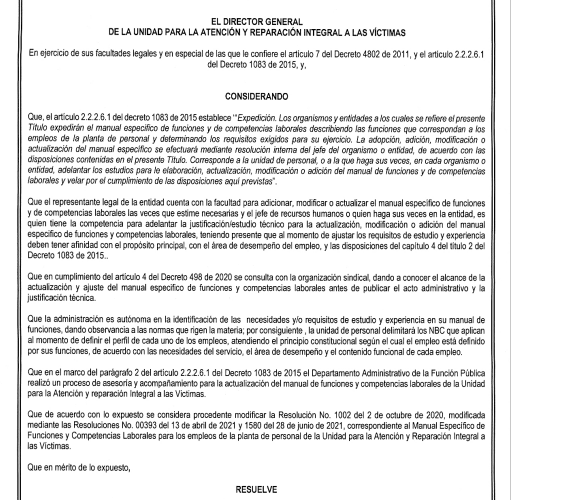 EL DIRECTOR GENERAL
DE LA UNIDAD PARA LA ATENCIÓN Y REPARACIÓN INTEGRAL A LAS VÍCTIMAS

En ejercicio de sus facultades legales y en especial de las que le confiere el artículo 7 del Decreto 4802 de 2011, y el artículo 2.2.2.6.1 del Decreto 1083 de 2015, y,

CONSIDERANDO

Que, el artículo 2.2.2.6.1 del decreto 1083 de 2015 establece "Expedición. Los organismos y entidades a los cuales se refiere el presente Título expedirán el manual específico de funciones y de competencias laborales describiendo las funciones que correspondan a los empleos de la planta de personal y determinando los requisitos exigidos para su ejercicio. La adopción, adición, modificación o actualización del manual específico se efectuará mediante resolución interna del jefe del organismo o entidad, de acuerdo con las disposiciones contenidas en el presente Título. Corresponde a la unidad de personal, o a la que haga sus veces, en cada organismo o entidad, adelantar los estudios para le elaboración, actualización, modificación o adición del manual de funciones y de competencias laborales y velar por el cumplimiento de las disposiciones aquí previstas".

Que el representante legal de la entidad cuenta con la facultad para adicionar, modificar o actualizar el manual específico de funciones y de competencias laborales las veces que estime necesarias y el jefe de recursos humanos o quien haga sus veces en la entidad, es quien tiene la competencia para adelantar la justificación/estudio técnico para la actualización, modificación o adición del manual específico de funciones y competencias laborales, teniendo presente que al momento de ajustar los requisitos de estudio y experiencia deben tener afinidad con el propósito principal, con el área de desempeño del empleo, y las disposiciones del capítulo 4 del título 2 del Decreto 1083 de 2015..

Que en cumplimiento del artículo 4 del Decreto 498 de 2020 se consulta con la organización sindical, dando a conocer el alcance de la actualización y ajuste del manual específico de funciones y competencias laborales antes de publicar el acto administrativo y la justificación técnica.

Que la administración es autónoma en la identificación de las necesidades y/o requisitos de estudio y experiencia en su manual de funciones, dando observancia a las normas que rigen la materia; por consiguiente , la unidad de personal delimitará los NBC que aplican al momento de definir el perfil de cada uno de los empleos, atendiendo el principio constitucional según el cual el empleo está definido por sus funciones, de acuerdo con las necesidades del servicio, el área de desempeño y el contenido funcional de cada empleo.

Que en el marco del parágrafo 2 del artículo 2.2.2.6.1 del Decreto 1083 de 2015 el Departamento Administrativo de la Función Pública realizó un proceso de asesoría y acompañamiento para la actualización del manual de funciones y competencias laborales de la Unidad para la Atención y reparación Integral a las Víctimas.

Que de acuerdo con lo expuesto se considera procedente modificar la Resolución No. 1002 del 2 de octubre de 2020, modificada mediante las Resoluciones No. 00393 del 13 de abril de 2021 y 1580 del 28 de junio de 2021, correspondiente al Manual Específico de Funciones y Competencias Laborales para los empleos de la planta de personal de la Unidad para la Atención y Reparación Integral a las Víctimas.

Que en mérito de lo expuesto,

RESUELVE